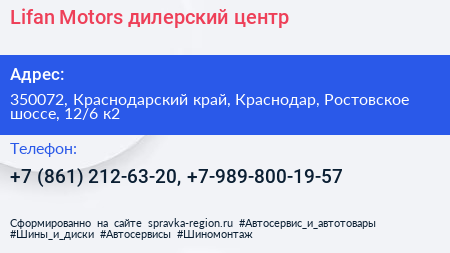 Lifan Motors дилерский центр

Адрес:

350072, Краснодарский край, Краснодар, Ростовское шоссе, 12/6 к2

Телефон:

+7 (861) 212-63-20, +7-989-800-19-57

Сформированно на сайте spravka-region.ru #Автосервис_и_автотовары #Шины_и_диски #Автосервисы #Шиномонтаж